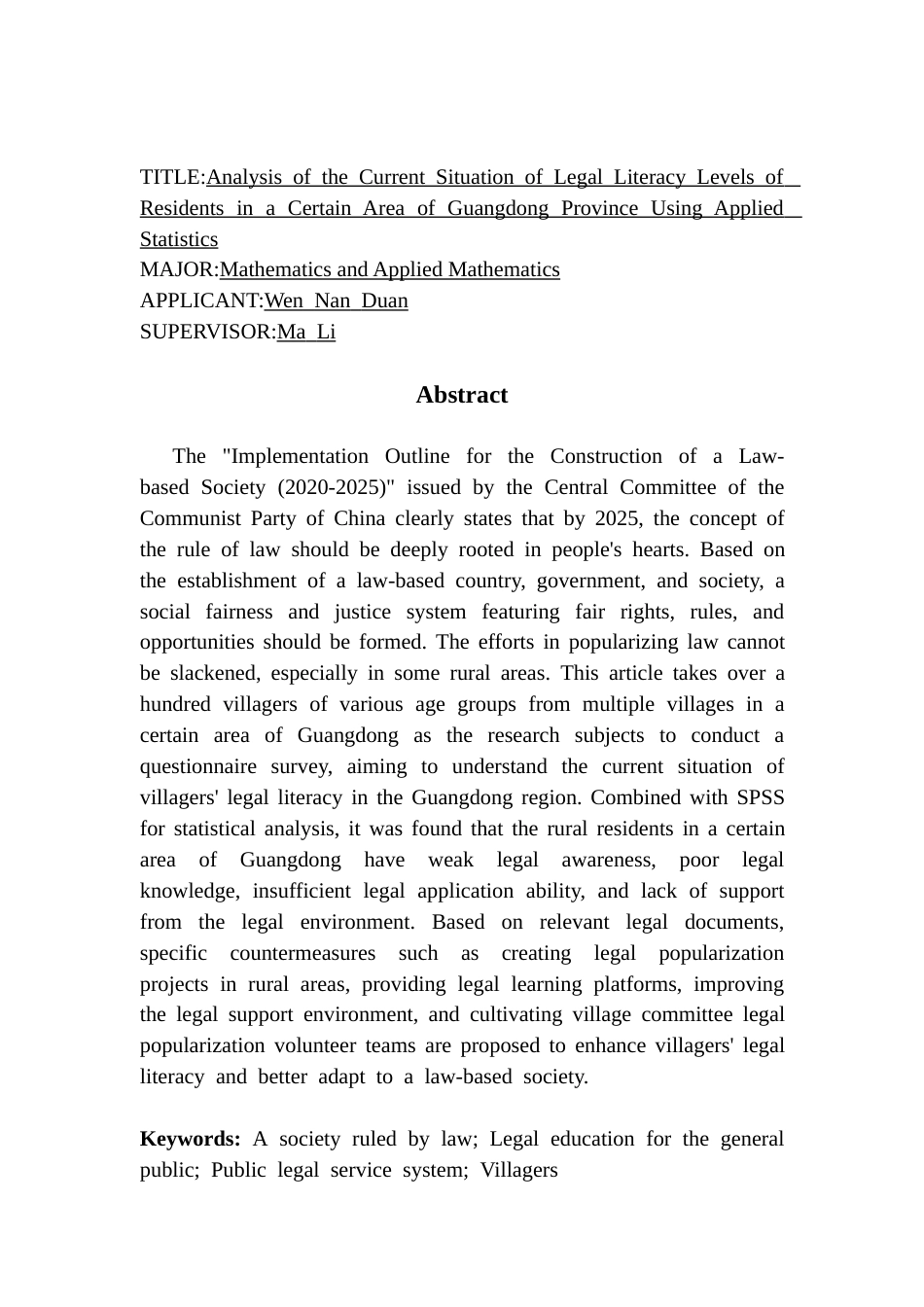 TITLE:Analysis of the Current Situation of Legal Literacy Levels of Residents in a Certain Area of Guangdong Province Using Applied Statistics
MAJOR:Mathematics and Applied Mathematics
APPLICANT:Wen Nan Duan
SUPERVISOR:Ma Li

Abstract

The "Implementation Outline for the Construction of a Law-based Society (2020-2025)" issued by the Central Committee of the Communist Party of China clearly states that by 2025, the concept of the rule of law should be deeply rooted in people's hearts. Based on the establishment of a law-based country, government, and society, a social fairness and justice system featuring fair rights, rules, and opportunities should be formed. The efforts in popularizing law cannot be slackened, especially in some rural areas. This article takes over a hundred villagers of various age groups from multiple villages in a certain area of Guangdong as the research subjects to conduct a questionnaire survey, aiming to understand the current situation of villagers' legal literacy in the Guangdong region. Combined with SPSS for statistical analysis, it was found that the rural residents in a certain area of Guangdong have weak legal awareness, poor legal knowledge, insufficient legal application ability, and lack of support from the legal environment. Based on relevant legal documents, specific countermeasures such as creating legal popularization projects in rural areas, providing legal learning platforms, improving the legal support environment, and cultivating village committee legal popularization volunteer teams are proposed to enhance villagers' legal literacy and better adapt to a law-based society.

Keywords: A society ruled by law; Legal education for the general public; Public legal service system; Villagers